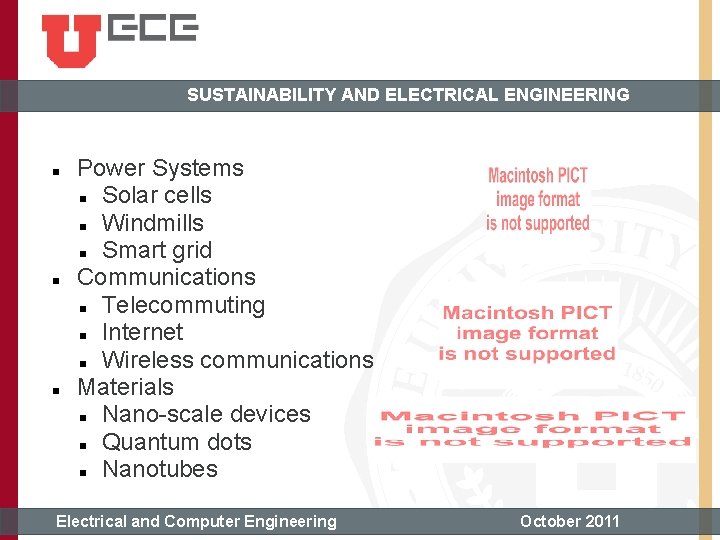 U ECE

SUSTAINABILITY AND ELECTRICAL ENGINEERING

- Power Systems
  - Solar cells
  - Windmills
  - Smart grid
- Communications
  - Telecommuting
  - Internet
  - Wireless communications
- Materials
  - Nano-scale devices
  - Quantum dots
  - Nanotubes

Macintosh PICT image format is not supported

Macintosh PICT image format is not supported

Macintosh PICT image format is not supported

Electrical and Computer Engineering

October 2011